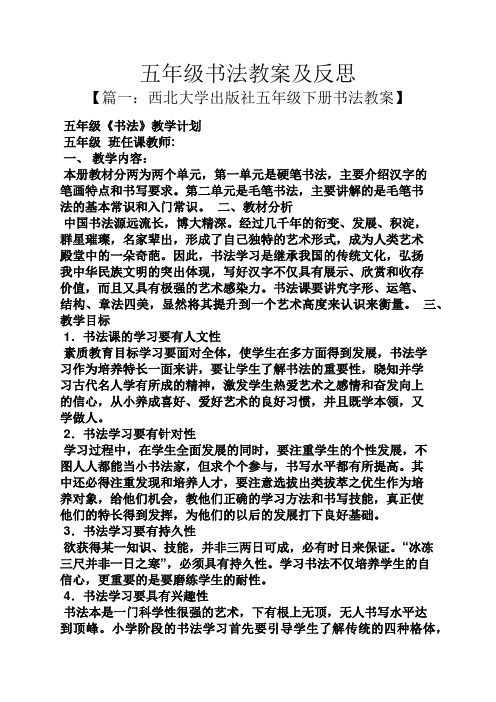 五年级书法教案及反思

【篇一：西北大学出版社五年级下册书法教案】

五年级《书法》教学计划

五年级 班任课教师:

一、 教学内容：

本册教材分两为两个单元，第一单元是硬笔书法，主要介绍汉字的笔画特点和书写要求。第二单元是毛笔书法，主要讲解的是毛笔书法的基本常识和入门常识。 二、教材分析

中国书法源远流长，博大精深。经过几千年的衍变、发展、积淀，群星璀璨，名家辈出，形成了自己独特的艺术形式，成为人类艺术殿堂中的一朵奇葩。因此，书法学习是继承我国的传统文化，弘扬我中华民族文明的突出体现，写好汉字不仅具有展示、欣赏和收存价值，而且又具有极强的艺术感染力。书法课要讲究字形、运笔、结构、章法四美，显然将其提升到一个艺术高度来认识来衡量。 三、教学目标

1．书法课的学习要有人文性

素质教育目标学习要面对全体，使学生在多方面得到发展，书法学习作为培养特长一面来讲，要让学生了解书法的重要性，晓知并学习古代名人学有所成的精神，激发学生热爱艺术之感情和奋发向上的信心，从小养成喜好、爱好艺术的良好习惯，并且既学本领，又学做人。

2．书法学习要有针对性

学习过程中，在学生全面发展的同时，要注重学生的个性发展，不图人人都能当小书法家，但求个个参与，书写水平都有所提高。其中还必得注重发现和培养人才，要注意选拔出类拔萃之优生作为培养对象，给他们机会，教他们正确的学习方法和书写技能，真正使他们的特长得到发挥，为他们的以后的发展打下良好基础。

3．书法学习要有持久性

欲获得某一知识、技能，并非三两日可成，必有时日来保证。“冰冻三尺并非一日之寒”，必须具有持久性。学习书法不仅培养学生的自信心，更重要的是要磨练学生的耐性。

4．书法学习要具有兴趣性

书法本是一门科学性很强的艺术，下有根上无顶，无人书写水平达到顶峰。小学阶段的书法学习首先要引导学生了解传统的四种格体，